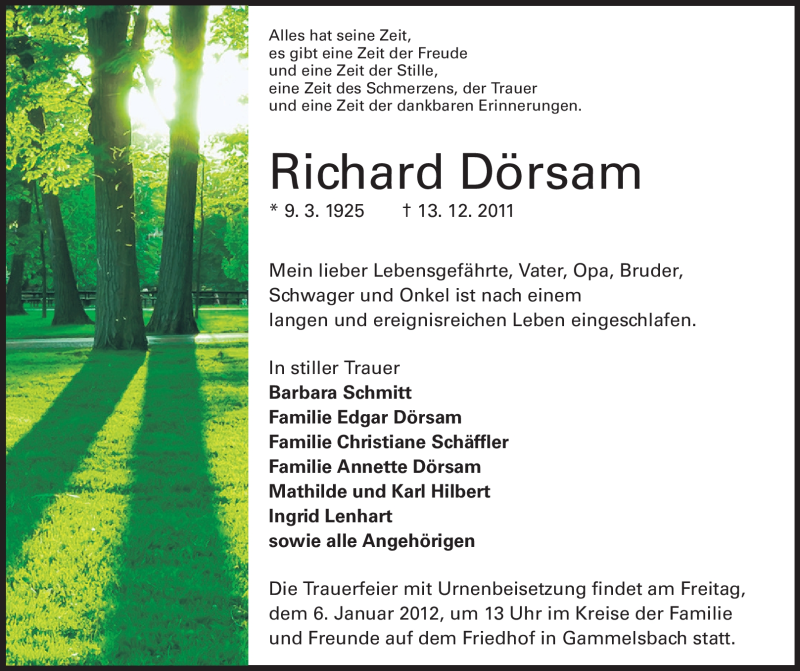 Alles hat seine Zeit,
es gibt eine Zeit der Freude
und eine Zeit der Stille,
eine Zeit des Schmerzens, der Trauer
und eine Zeit der dankbaren Erinnerungen.

Richard Dörsam

* 9. 3. 1925 † 13. 12. 2011

Mein lieber Lebensgefährte, Vater, Opa, Bruder, Schwager und Onkel ist nach einem langen und ereignisreichen Leben eingeschlafen.

In stiller Trauer
Barbara Schmitt
Familie Edgar Dörsam
Familie Christiane Schäffler
Familie Annette Dörsam
Mathilde und Karl Hilbert
Ingrid Lenhart
sowie alle Angehörigen

Die Trauerfeier mit Urnenbeisetzung findet am Freitag, dem 6. Januar 2012, um 13 Uhr im Kreise der Familie und Freunde auf dem Friedhof in Gammelsbach statt.